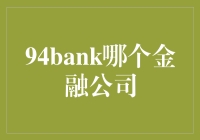 94bank哪个金融公司